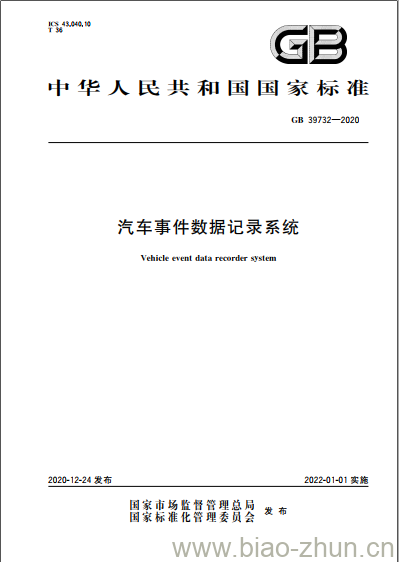 ICS 43.040.10
T 36

GB

中华人民共和国国家标准

GB 39732—2020

汽车事件数据记录系统

Vehicle event data recorder system

2020-12-24 发布

2022-01-01 实施

国家市场监督管理总局
国家标准化管理委员会 发布

www.biao-zhun.cn